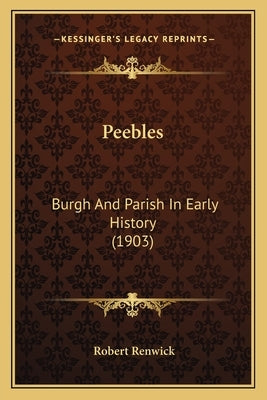 —KESSINGER'S LEGACY REPRINTS—

Peebles

Burgh And Parish In Early History (1903)

Robert Renwick